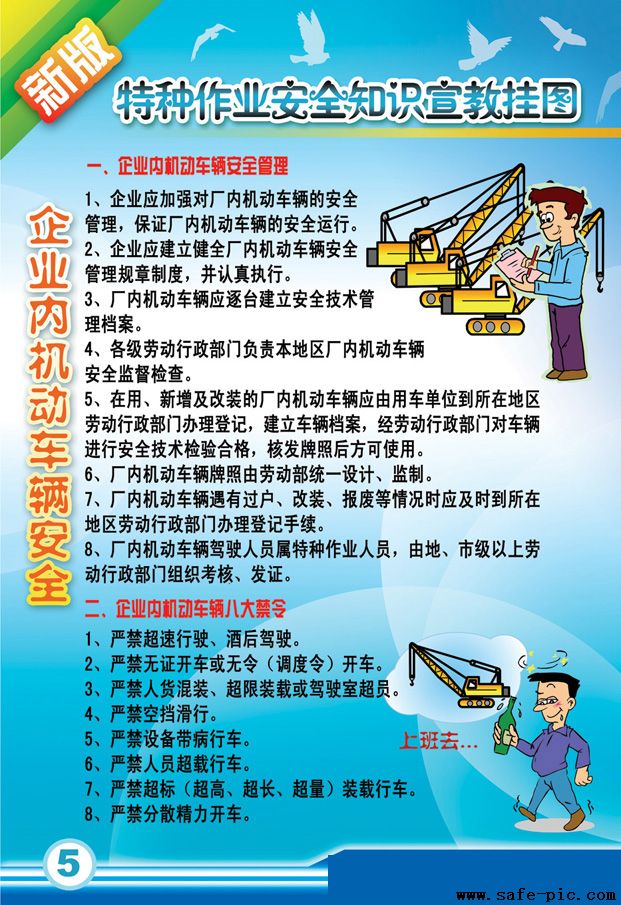 新版

特种作业安全知识宣教挂图

企业内机动车辆安全

一、企业内机动车辆安全管理

1、企业应加强对厂内机动车辆的安全管理，保证厂内机动车辆的安全运行。

2、企业应建立健全厂内机动车辆安全管理规章制度，并认真执行。

3、厂内机动车辆应逐台建立安全技术管理档案。

4、各级劳动行政部门负责本地区厂内机动车辆安全监督检查。

5、在用、新增及改装的厂内机动车辆应由用车单位到所在地区劳动行政部门办理登记，建立车辆档案，经劳动行政部门对车辆进行安全技术检验合格，核发牌照后方可使用。

6、厂内机动车辆牌照由劳动部统一设计、监制。

7、厂内机动车辆遇有过户、改装、报废等情况时应及时到所在地区劳动行政部门办理登记手续。

8、厂内机动车辆驾驶人员属特种作业人员，由地、市级以上劳动行政部门组织考核、发证。

二、企业内机动车辆八大禁令

1、严禁超速行驶、酒后驾驶。

2、严禁无证开车或无令（调度令）开车。

3、严禁人货混装、超限装载或驾驶室超员。

4、严禁空挡滑行。

5、严禁设备带病行车。

6、严禁人员超载行车。

7、严禁超标（超高、超长、超量）装载行车。

8、严禁分散精力开车。

上班去...

5

www.safe-pic.com